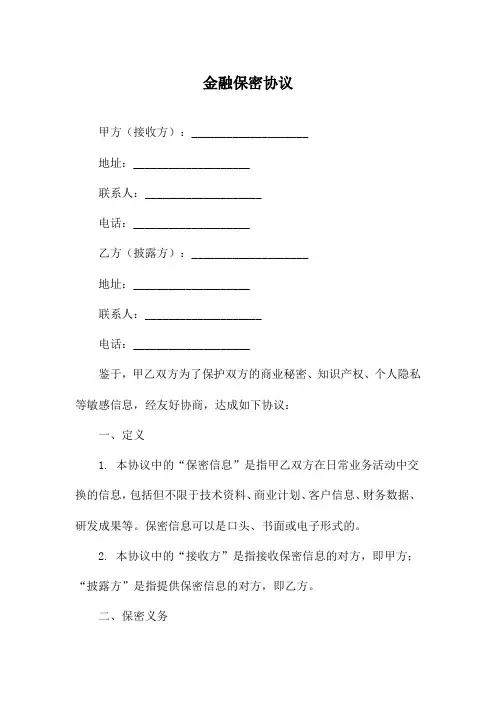 金融保密协议

甲方（接收方）：____________________

地址：____________________

联系人：____________________

电话：____________________

乙方（披露方）：____________________

地址：____________________

联系人：____________________

电话：____________________

鉴于，甲乙双方为了保护双方的商业秘密、知识产权、个人隐私等敏感信息，经友好协商，达成如下协议：

一、定义

1. 本协议中的“保密信息”是指甲乙双方在日常业务活动中交换的信息，包括但不限于技术资料、商业计划、客户信息、财务数据、研发成果等。保密信息可以是口头、书面或电子形式的。

2. 本协议中的“接收方”是指接收保密信息的对方，即甲方；“披露方”是指提供保密信息的对方，即乙方。

二、保密义务